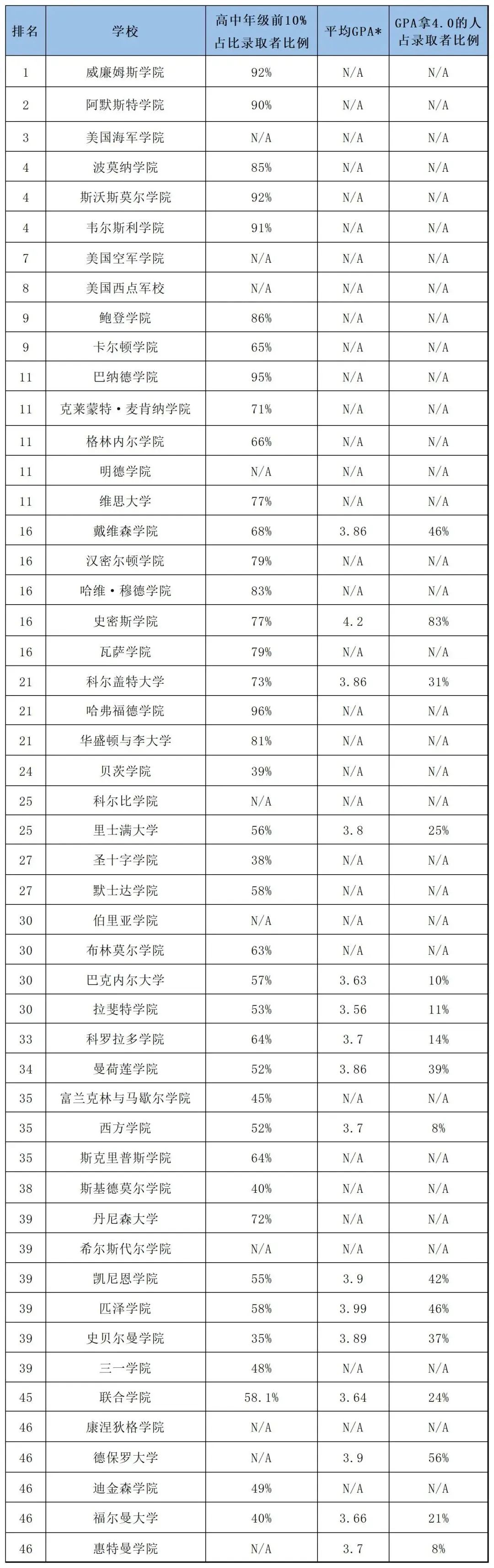 | 排名 | 学校 | 高中年级前10%占比录取者比例 | 平均GPA* | GPA拿4.0的人占录取者比例 |
|---|---|---|---|---|
| 1 | 威廉姆斯学院 | 92% | N/A | N/A |
| 2 | 阿默斯特学院 | 90% | N/A | N/A |
| 3 | 美国海军学院 | N/A | N/A | N/A |
| 4 | 波莫纳学院 | 85% | N/A | N/A |
| 4 | 斯沃斯莫尔学院 | 92% | N/A | N/A |
| 4 | 韦尔斯利学院 | 91% | N/A | N/A |
| 7 | 美国空军学院 | N/A | N/A | N/A |
| 8 | 美国西点军校 | N/A | N/A | N/A |
| 9 | 鲍登学院 | 86% | N/A | N/A |
| 9 | 卡尔顿学院 | 65% | N/A | N/A |
| 11 | 巴纳德学院 | 95% | N/A | N/A |
| 11 | 克莱蒙特·麦肯纳学院 | 71% | N/A | N/A |
| 11 | 格林内尔学院 | 66% | N/A | N/A |
| 11 | 明德学院 | N/A | N/A | N/A |
| 11 | 维思大学 | 77% | N/A | N/A |
| 16 | 戴维森学院 | 68% | 3.86 | 46% |
| 16 | 汉密尔顿学院 | 79% | N/A | N/A |
| 16 | 哈维·穆德学院 | 83% | N/A | N/A |
| 16 | 史密斯学院 | 77% | 4.2 | 83% |
| 16 | 瓦萨学院 | 79% | N/A | N/A |
| 21 | 科尔盖特大学 | 73% | 3.86 | 31% |
| 21 | 哈弗福德学院 | 96% | N/A | N/A |
| 21 | 华盛顿与李大学 | 81% | N/A | N/A |
| 24 | 贝茨学院 | 39% | N/A | N/A |
| 25 | 科尔比学院 | N/A | N/A | N/A |
| 25 | 里士满大学 | 56% | 3.8 | 25% |
| 27 | 圣十字学院 | 38% | N/A | N/A |
| 27 | 默士达学院 | 58% | N/A | N/A |
| 30 | 伯里亚学院 | N/A | N/A | N/A |
| 30 | 布林莫尔学院 | 63% | N/A | N/A |
| 30 | 巴克内尔大学 | 57% | 3.63 | 10% |
| 30 | 拉斐特学院 | 53% | 3.56 | 11% |
| 33 | 科罗拉多学院 | 64% | 3.7 | 14% |
| 34 | 曼荷莲学院 | 52% | 3.86 | 39% |
| 35 | 富兰克林与马歇尔学院 | 45% | N/A | N/A |
| 35 | 西方学院 | 52% | 3.7 | 8% |
| 35 | 斯克里普斯学院 | 64% | N/A | N/A |
| 38 | 斯基德莫尔学院 | 40% | N/A | N/A |
| 39 | 丹尼森大学 | 72% | N/A | N/A |
| 39 | 希尔斯代尔学院 | N/A | N/A | N/A |
| 39 | 凯尼恩学院 | 55% | 3.9 | 42% |
| 39 | 匹泽学院 | 58% | 3.99 | 46% |
| 39 | 史贝尔曼学院 | 35% | 3.89 | 37% |
| 39 | 三一学院 | 48% | N/A | N/A |
| 45 | 联合学院 | 58.1% | 3.64 | 24% |
| 46 | 康涅狄格学院 | N/A | N/A | N/A |
| 46 | 德保罗大学 | N/A | 3.9 | 56% |
| 46 | 迪金森学院 | 49% | N/A | N/A |
| 46 | 福尔曼大学 | 40% | 3.66 | 21% |
| 46 | 惠特曼学院 | N/A | 3.7 | 8% |